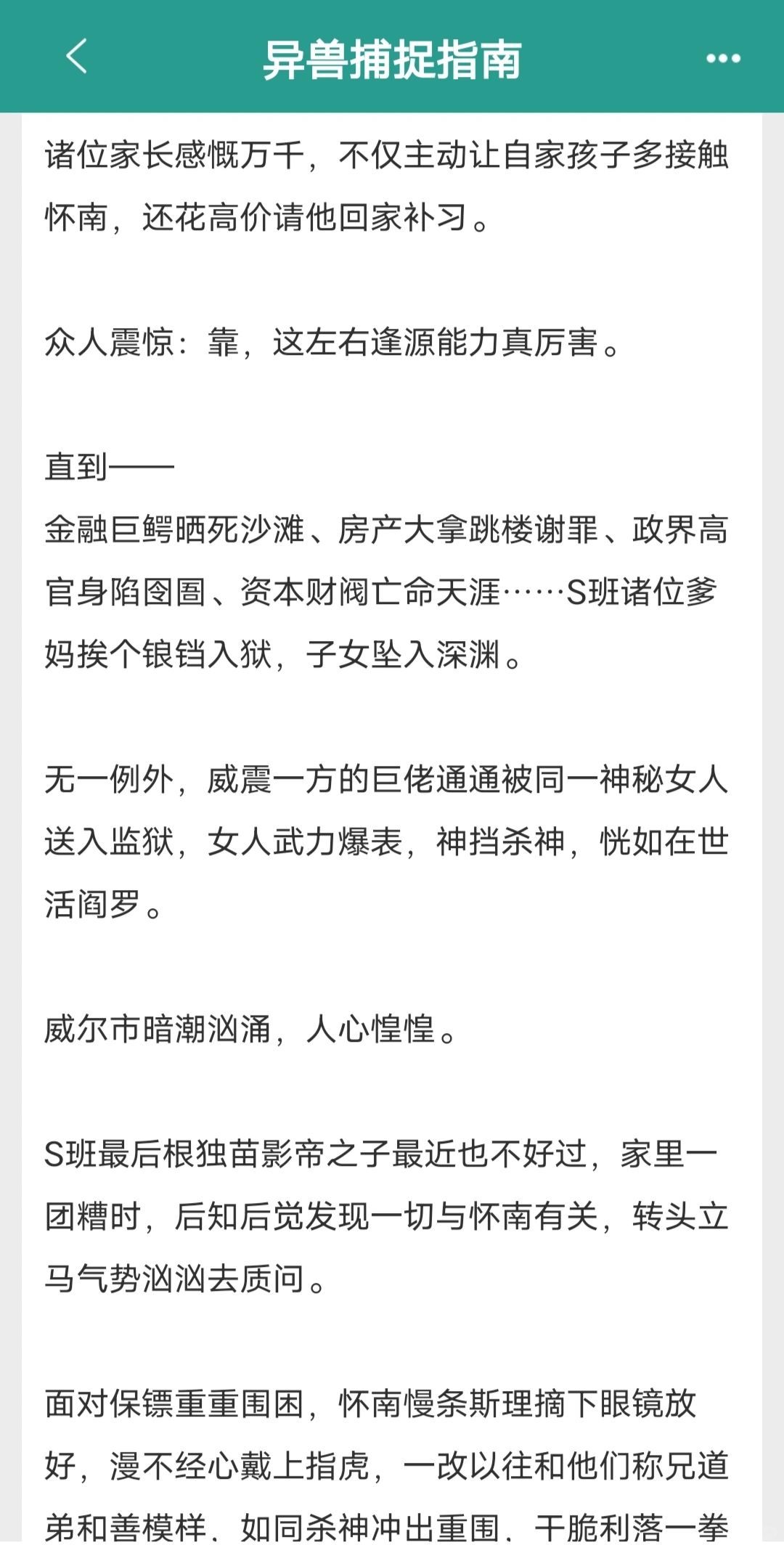 异兽捕捉指南

诸位家长感慨万千，不仅主动让自家孩子多接触怀南，还花高价请他回家补习。

众人震惊：靠，这左右逢源能力真厉害。

直到——
金融巨鳄晒死沙滩、房产大拿跳楼谢罪、政界高官身陷囹圄、资本财阀亡命天涯……S班诸位爹妈挨个锒铛入狱，子女坠入深渊。

无一例外，威震一方的巨佬通通被同一神秘女人送入监狱，女人武力爆表，神挡杀神，恍如在世活阎罗。

威尔市暗潮汹涌，人心惶惶。

S班最后根独苗影帝之子最近也不好过，家里一团糟时，后知后觉发现一切与怀南有关，转头立马气势汹汹去质问。

面对保镖重重围困，怀南慢条斯理摘下眼镜放好，漫不经心戴上指虎，一改以往和他们称兄道弟和善模样，如同杀神冲出重围，干脆利落一拳